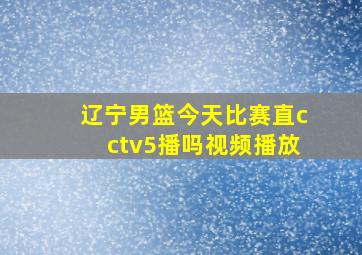 辽宁男篮今天比赛直cctv5播吗视频播放